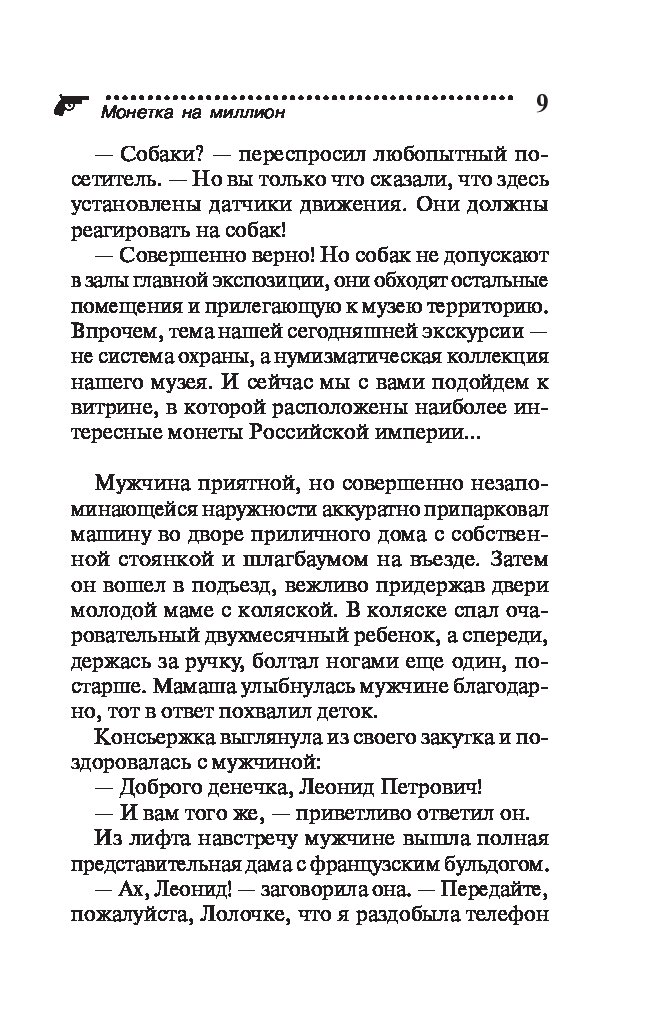 Монетка на миллион 9

— Собаки? — переспросил любопытный посетитель. — Но вы только что сказали, что здесь установлены датчики движения. Они должны реагировать на собак!

— Совершенно верно! Но собак не допускают в залы главной экспозиции, они обходят остальные помещения и прилегающую к музею территорию. Впрочем, тема нашей сегодняшней экскурсии — не система охраны, а нумизматическая коллекция нашего музея. И сейчас мы с вами подойдем к витрине, в которой расположены наиболее интересные монеты Российской империи...

Мужчина приятной, но совершенно незапоминающейся наружности аккуратно припарковал машину во дворе приличного дома с собственной стоянкой и шлагбаумом на въезде. Затем он вошел в подъезд, вежливо придержав двери молодой маме с коляской. В коляске спал очаровательный двухмесячный ребенок, а спереди, держась за ручку, болтал ногами еще один, постарше. Мамаша улыбнулась мужчине благодарно, тот в ответ похвалил деток.

Консьержка выглянула из своего закутка и поздоровалась с мужчиной:

— Доброго денечка, Леонид Петрович!

— И вам того же, — приветливо ответил он.

Из лифта навстречу мужчине вышла полная представительная дама с французским бульдогом.

— Ах, Леонид! — заговорила она. — Передайте, пожалуйста, Лолочке, что я раздобыла телефон